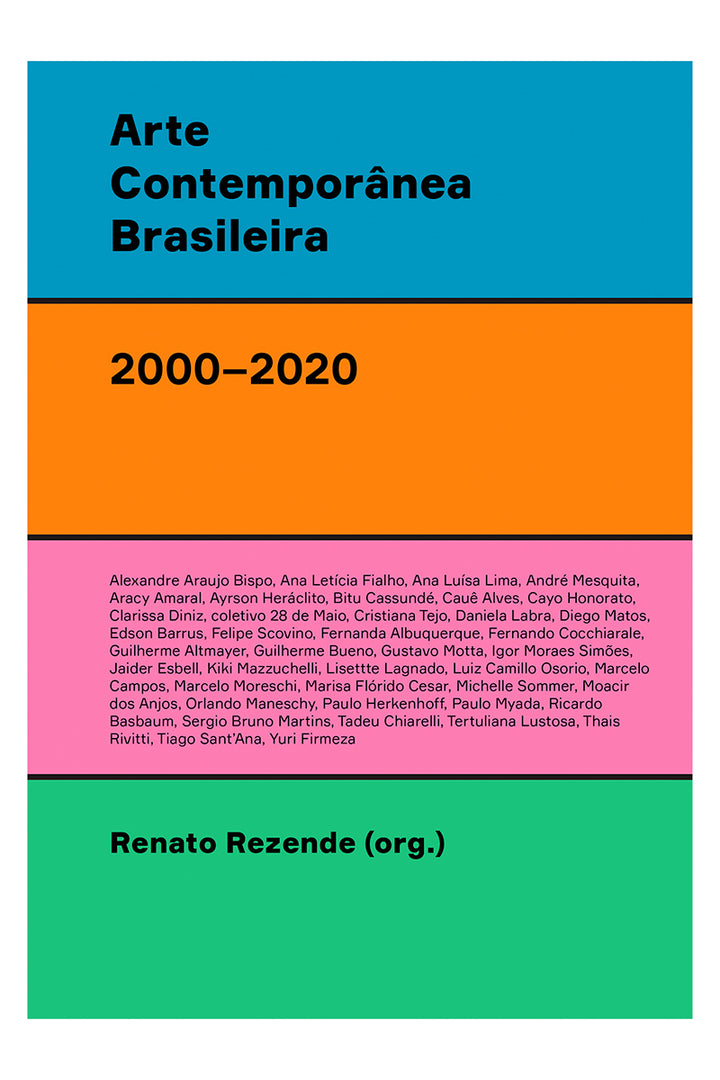 Arte Contemporânea Brasileira

2000–2020

Alexandre Araujo Bispo, Ana Letícia Fialho, Ana Luísa Lima, André Mesquita, Aracy Amaral, Ayrson Heráclito, Bitu Cassundé, Cauê Alves, Cayo Honorato, Clarissa Diniz, coletivo 28 de Maio, Cristiana Tejo, Daniela Labra, Diego Matos, Edson Barrus, Felipe Scovino, Fernanda Albuquerque, Fernando Cocchiarale, Guilherme Altmayer, Guilherme Bueno, Gustavo Motta, Igor Moraes Simões, Jaider Esbell, Kiki Mazzuchelli, Lisettte Lagnado, Luiz Camillo Osorio, Marcelo Campos, Marcelo Moreschi, Marisa Flórido Cesar, Michelle Sommer, Moacir dos Anjos, Orlando Maneschy, Paulo Herkenhoff, Paulo Myada, Ricardo Basbaum, Sergio Bruno Martins, Tadeu Chiarelli, Tertuliana Lustosa, Thais Rivitti, Tiago Sant'Ana, Yuri Firmeza

Renato Rezende (org.)